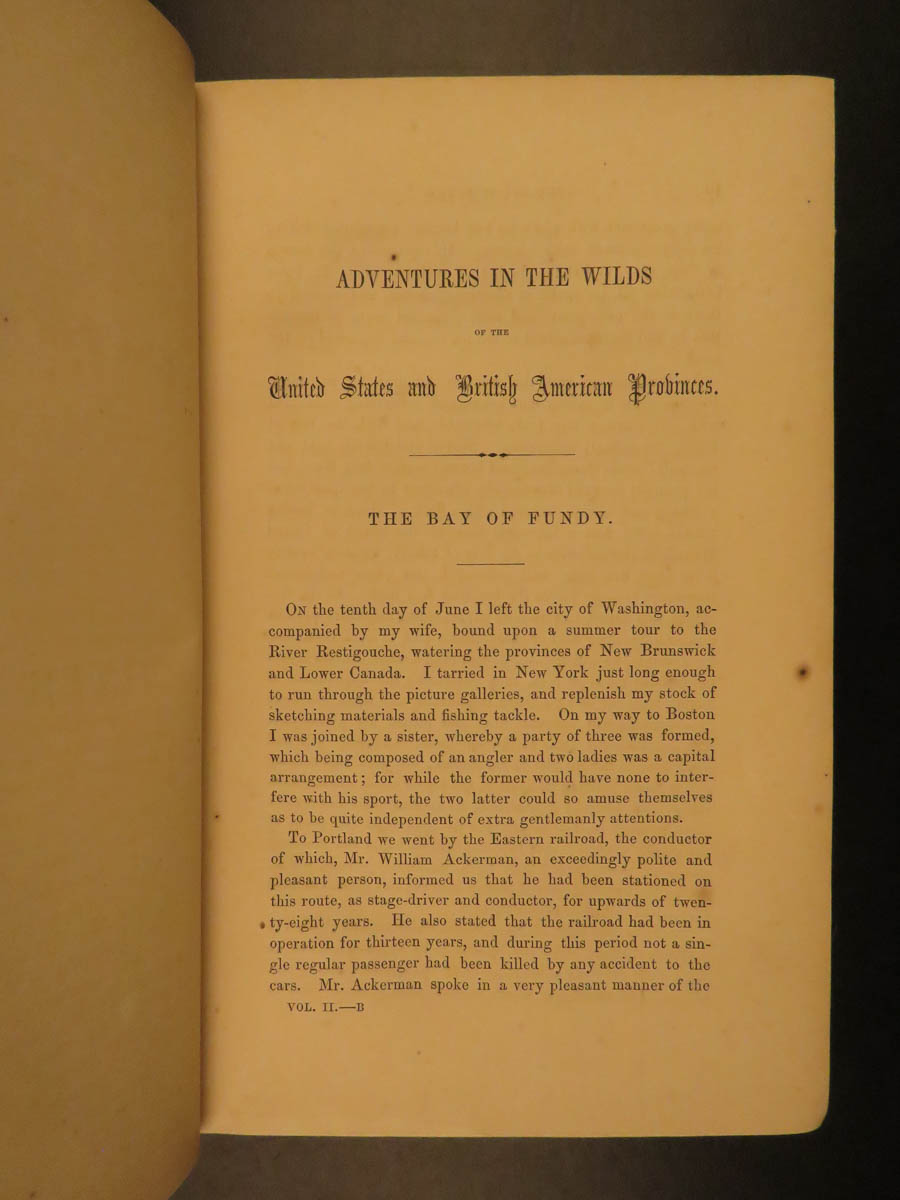 ADVENTURES IN THE WILDS

OF THE

United States and British American Provinces.

THE BAY OF FUNDY.

On the tenth day of June I left the city of Washington, accompanied by my wife, bound upon a summer tour to the River Restigouche, watering the provinces of New Brunswick and Lower Canada. I tarried in New York just long enough to run through the picture galleries, and replenish my stock of sketching materials and fishing tackle. On my way to Boston I was joined by a sister, whereby a party of three was formed, which being composed of an angler and two ladies was a capital arrangement; for while the former would have none to interfere with his sport, the two latter could so amuse themselves as to be quite independent of extra gentlemanly attentions.

To Portland we went by the Eastern railroad, the conductor of which, Mr. William Ackerman, an exceedingly polite and pleasant person, informed us that he had been stationed on this route, as stage-driver and conductor, for upwards of twenty-eight years. He also stated that the railroad had been in operation for thirteen years, and during this period not a single regular passenger had been killed by any accident to the cars. Mr. Ackerman spoke in a very pleasant manner of the

VOL. II.—B